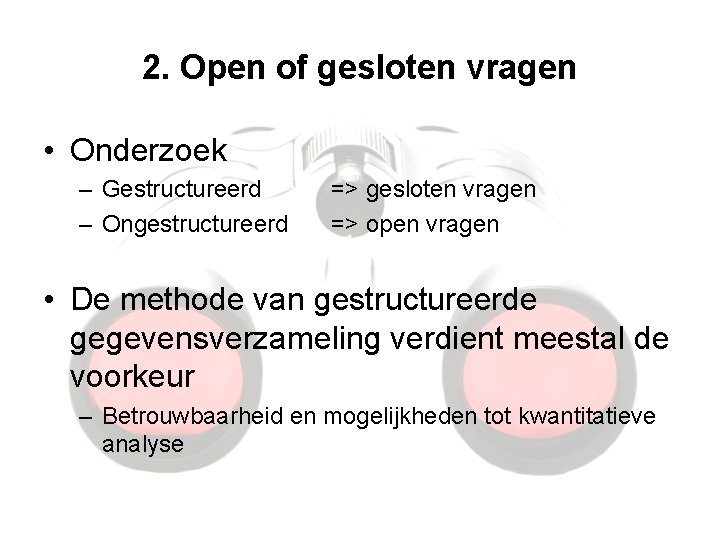 2. Open of gesloten vragen

• Onderzoek
– Gestructureerd => gesloten vragen
– Ongestructureerd => open vragen

• De methode van gestructureerde gegevensverzameling verdient meestal de voorkeur
– Betrouwbaarheid en mogelijkheden tot kwantitatieve analyse